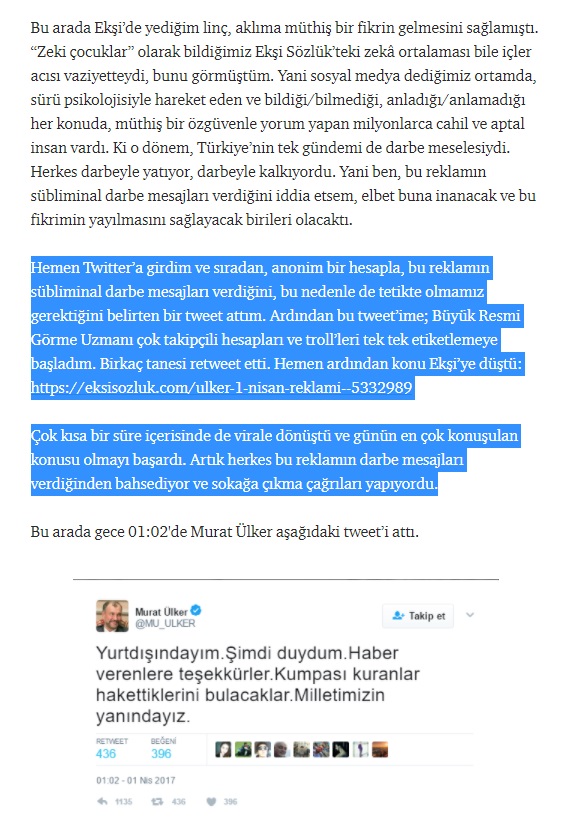 Bu arada Ekşi'de yediğim linç, aklıma müthiş bir fikrin gelmesini sağlamıştı. "Zeki çocuklar" olarak bildiğimiz Ekşi Sözlük'teki zekâ ortalaması bile içler acısı vaziyetteydi, bunu görmüştüm. Yani sosyal medya dediğimiz ortamda, sürü psikolojisiyle hareket eden ve bildiği/bilmediği, anladığı/anlamadığı her konuda, müthiş bir özgüvenle yorum yapan milyonlarca cahil ve aptal insan vardı. Ki o dönem, Türkiye'nin tek gündemi de darbe meselesiydi. Herkes darbeyle yatıyor, darbeyle kalkıyordu. Yani ben, bu reklamın sübliminal darbe mesajları verdiğini iddia etsem, elbet buna inanacak ve bu fikrimin yayılmasını sağlayacak birileri olacaktı.

Hemen Twitter'a girdim ve sıradan, anonim bir hesapla, bu reklamın sübliminal darbe mesajları verdiğini, bu nedenle de tetikte olmamız gerektiğini belirten bir tweet attım. Ardından bu tweet'ime; Büyük Resmi Görme Uzmanı çok takipçili hesapları ve troll'leri tek tek etiketlemeye başladım. Birkaç tanesi retweet etti. Hemen ardından konu Ekşi'ye düştü: https://eksisozluk.com/ulker-1-nisan-reklami--5332989

Çok kısa bir süre içerisinde de virale dönüştü ve günün en çok konuşulan konusu olmayı başardı. Artık herkes bu reklamın darbe mesajları verdiğinden bahsediyor ve sokağa çıkma çağrıları yapıyordu.

Bu arada gece 01:02'de Murat Ülker aşağıdaki tweet'i attı.

Murat Ülker
@MU_ULKER
Takip et

Yurtdışındayım.Şimdi duydum.Haber verenlere teşekkürler.Kumpası kuranlar hakettiklerini bulacaklar.Milletimizin yanındayız.

RETWEET 436 BEĞENİ 396

01:02 - 01 Nis 2017

1135 436 396